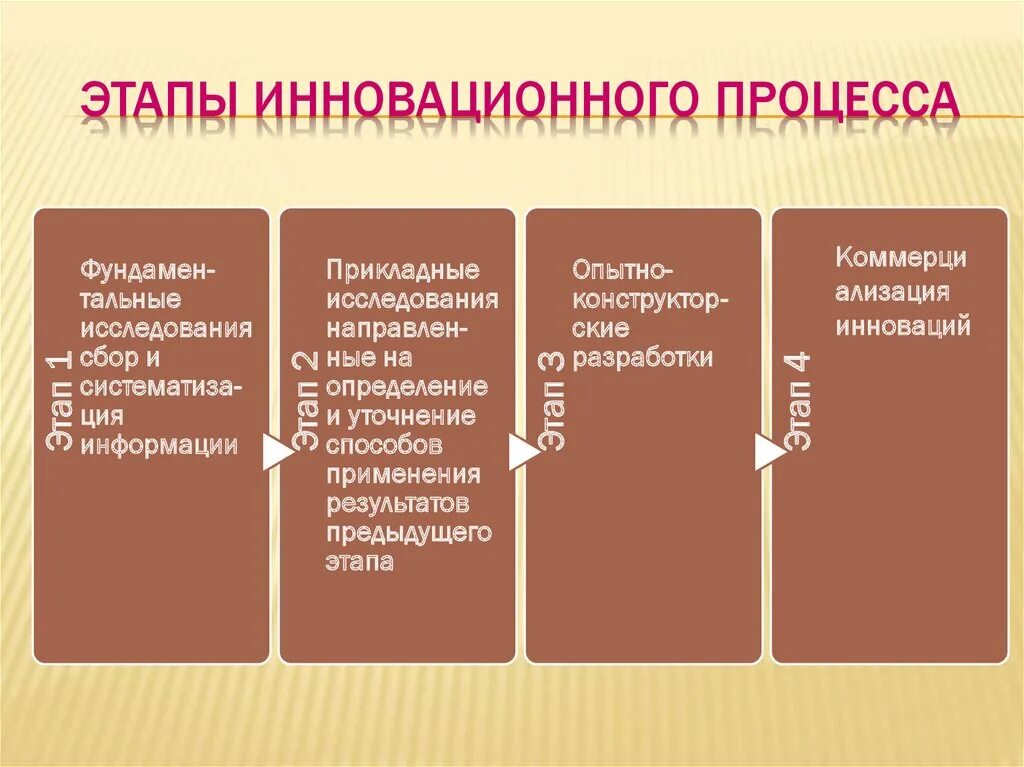 ЭТАПЫ ИННОВАЦИОННОГО ПРОЦЕССА

Этап 1

Фундаментальные исследования сбор и систематизация информации

Этап 2

Прикладные исследования направленные на определение и уточнение способов применения результатов предыдущего этапа

Этап 3

Опытно-конструкторские разработки

Этап 4

Коммерци ализация инноваций